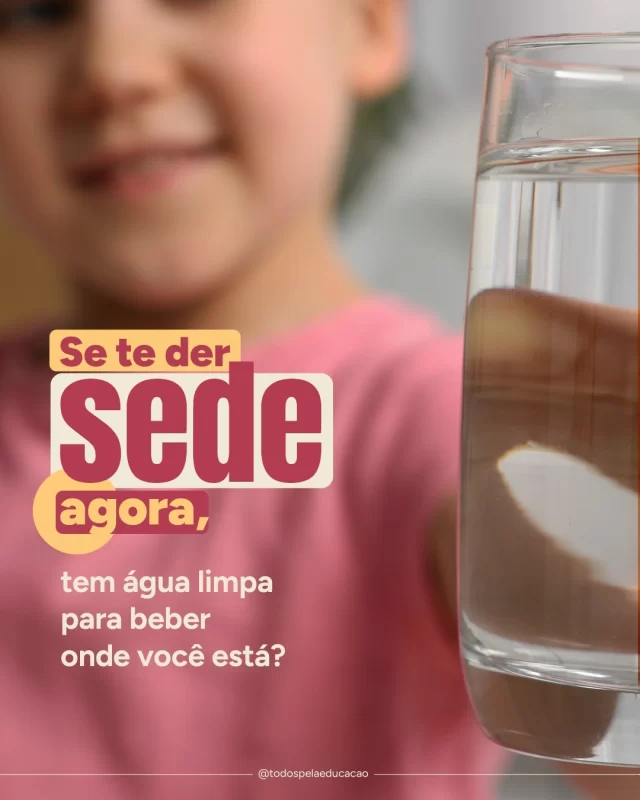 Se te der
sede
agora,

tem água limpa para beber onde você está?

@todospelaeducacao